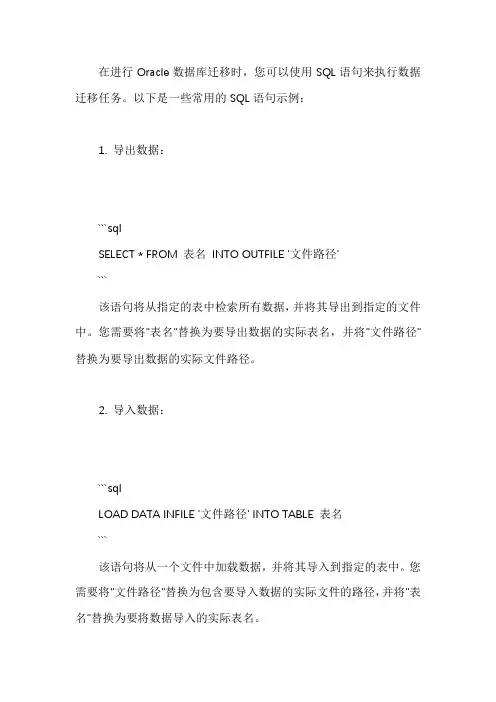 在进行 Oracle 数据库迁移时，您可以使用 SQL 语句来执行数据迁移任务。以下是一些常用的 SQL 语句示例：

1. 导出数据：

```sql
SELECT * FROM 表名 INTO OUTFILE '文件路径'
```

该语句将从指定的表中检索所有数据，并将其导出到指定的文件中。您需要将"表名"替换为要导出数据的实际表名，并将"文件路径"替换为要导出数据的实际文件路径。

2. 导入数据：

```sql
LOAD DATA INFILE '文件路径' INTO TABLE 表名
```

该语句将从一个文件中加载数据，并将其导入到指定的表中。您需要将"文件路径"替换为包含要导入数据的实际文件的路径，并将"表名"替换为要将数据导入的实际表名。